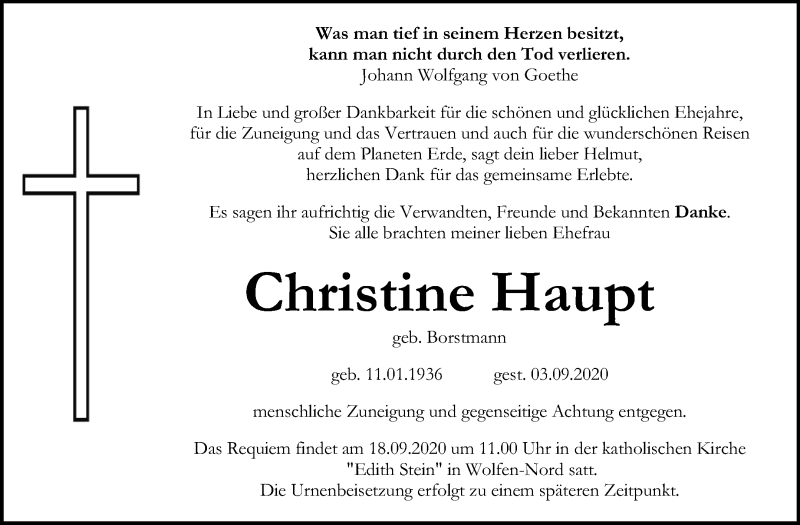 Was man tief in seinem Herzen besitzt,
kann man nicht durch den Tod verlieren.
Johann Wolfgang von Goethe

In Liebe und großer Dankbarkeit für die schönen und glücklichen Ehejahre, für die Zuneigung und das Vertrauen und auch für die wunderschönen Reisen auf dem Planeten Erde, sagt dein lieber Helmut, herzlichen Dank für das gemeinsame Erlebte.

Es sagen ihr aufrichtig die Verwandten, Freunde und Bekannten Danke.
Sie alle brachten meiner lieben Ehefrau

Christine Haupt

geb. Borstmann

geb. 11.01.1936 gest. 03.09.2020

menschliche Zuneigung und gegenseitige Achtung entgegen.

Das Requiem findet am 18.09.2020 um 11.00 Uhr in der katholischen Kirche "Edith Stein" in Wolfen-Nord satt.
Die Urnenbeisetzung erfolgt zu einem späteren Zeitpunkt.